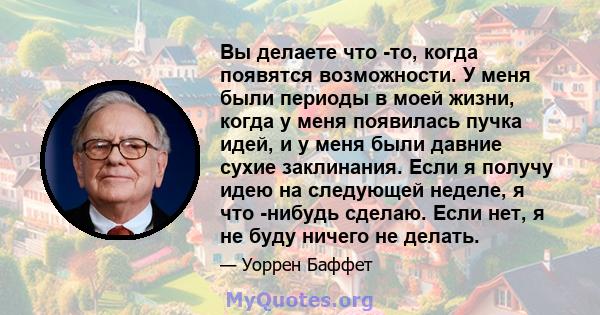 Вы делаете что -то, когда появятся возможности. У меня были периоды в моей жизни, когда у меня появилась пучка идей, и у меня были давние сухие заклинания. Если я получу идею на следующей неделе, я что -нибудь сделаю. Если нет, я не буду ничего не делать.

— Уоррен Баффет

MyQuotes.org